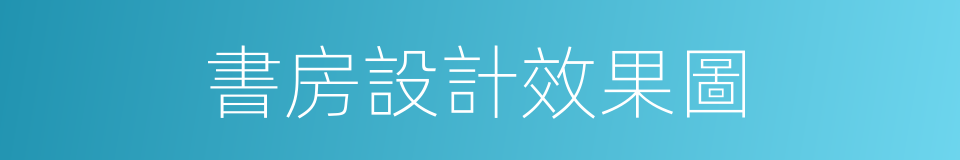 書房設計效果圖